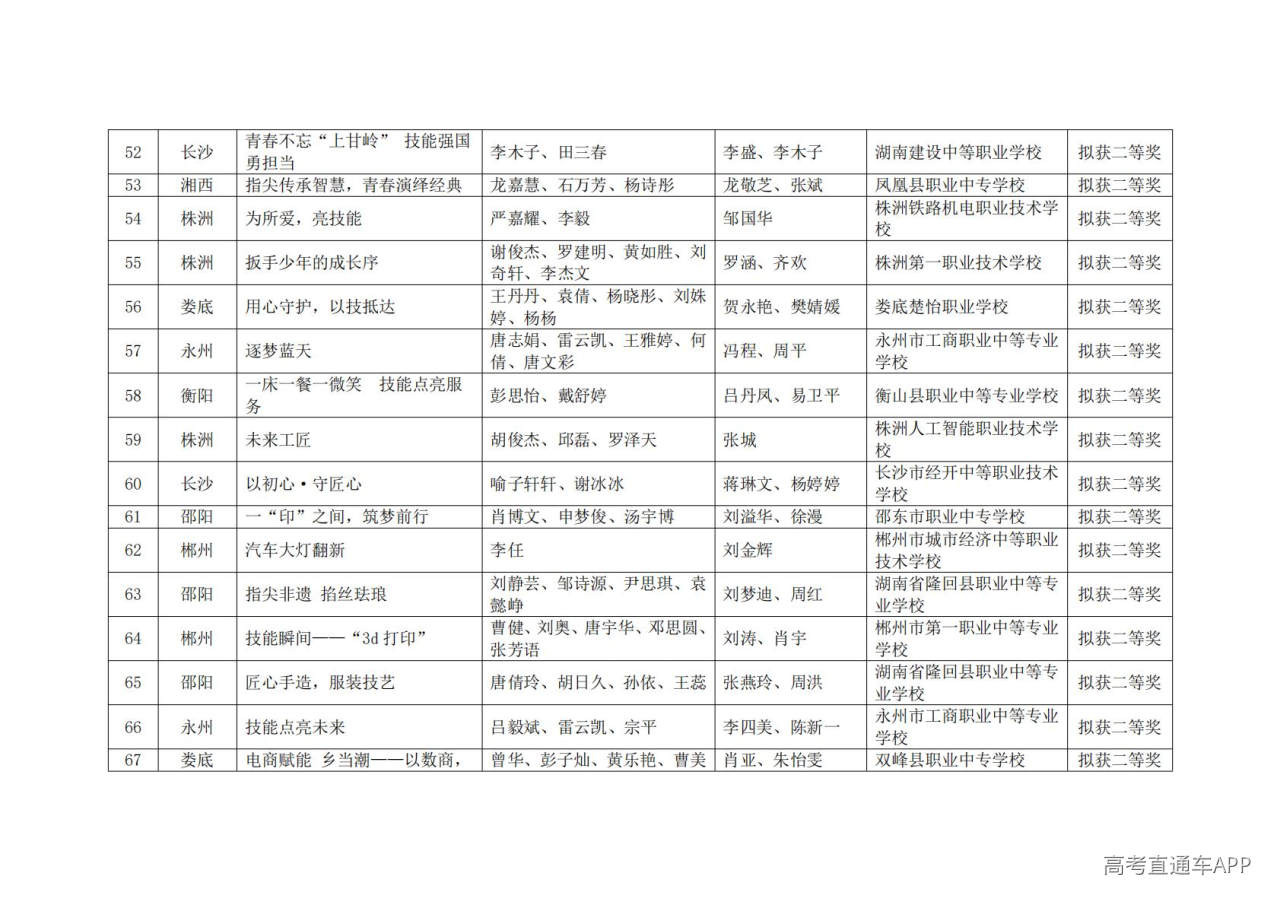 | 52 | 长沙 | 青春不忘“上甘岭” 技能强国勇担当 | 李木子、田三春 | 李盛、李木子 | 湖南建设中等职业学校 | 拟获二等奖 |
|---|---|---|---|---|---|---|
| 53 | 湘西 | 指尖传承智慧，青春演绎经典 | 龙嘉慧、石万芳、杨诗彤 | 龙敬芝、张斌 | 凤凰县职业中专学校 | 拟获二等奖 |
| 54 | 株洲 | 为所爱，亮技能 | 严嘉耀、李毅 | 邹国华 | 株洲铁路机电职业技术学校 | 拟获二等奖 |
| 55 | 株洲 | 扳手少年的成长序 | 谢俊杰、罗建明、黄如胜、刘奇轩、李杰文 | 罗涵、齐欢 | 株洲第一职业技术学校 | 拟获二等奖 |
| 56 | 娄底 | 用心守护，以技抵达 | 王丹丹、袁倩、杨晓彤、刘姝婷、杨杨 | 贺永艳、樊婧媛 | 娄底楚怡职业学校 | 拟获二等奖 |
| 57 | 永州 | 逐梦蓝天 | 唐志娟、雷云凯、王雅婷、何倩、唐文彩 | 冯程、周平 | 永州市工商职业中等专业学校 | 拟获二等奖 |
| 58 | 衡阳 | 一床一餐一微笑 技能点亮服务 | 彭思怡、戴舒婷 | 吕丹凤、易卫平 | 衡山县职业中等专业学校 | 拟获二等奖 |
| 59 | 株洲 | 未来工匠 | 胡俊杰、邱磊、罗泽天 | 张城 | 株洲人工智能职业技术学校 | 拟获二等奖 |
| 60 | 长沙 | 以初心·守匠心 | 喻子轩轩、谢冰冰 | 蒋琳文、杨婷婷 | 长沙市经开中等职业技术学校 | 拟获二等奖 |
| 61 | 邵阳 | 一“印”之间，筑梦前行 | 肖博文、申梦俊、汤宇博 | 刘溢华、徐漫 | 邵东市职业中专学校 | 拟获二等奖 |
| 62 | 郴州 | 汽车大灯翻新 | 李任 | 刘金辉 | 郴州市城市经济中等职业技术学校 | 拟获二等奖 |
| 63 | 邵阳 | 指尖非遗 掐丝珐琅 | 刘静芸、邹诗源、尹思琪、袁懿峥 | 刘梦迪、周红 | 湖南省隆回县职业中等专业学校 | 拟获二等奖 |
| 64 | 郴州 | 技能瞬间——“3d 打印” | 曹健、刘奥、唐宇华、邓思圆、张芳语 | 刘涛、肖宇 | 郴州市第一职业中等专业学校 | 拟获二等奖 |
| 65 | 邵阳 | 匠心手造，服装技艺 | 唐倩玲、胡日久、孙依、王蕊 | 张燕玲、周洪 | 湖南省隆回县职业中等专业学校 | 拟获二等奖 |
| 66 | 永州 | 技能点亮未来 | 吕毅斌、雷云凯、宗平 | 李四美、陈新一 | 永州市工商职业中等专业学校 | 拟获二等奖 |
| 67 | 娄底 | 电商赋能 乡当潮——以数商， | 曾华、彭子灿、黄乐艳、曹美 | 肖亚、朱怡雯 | 双峰县职业中专学校 | 拟获二等奖 |

高考直通车APP